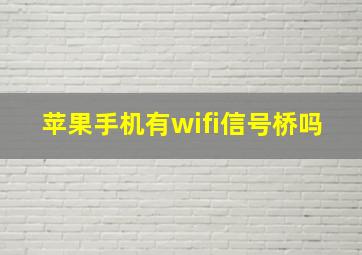 苹果手机有wifi信号桥吗